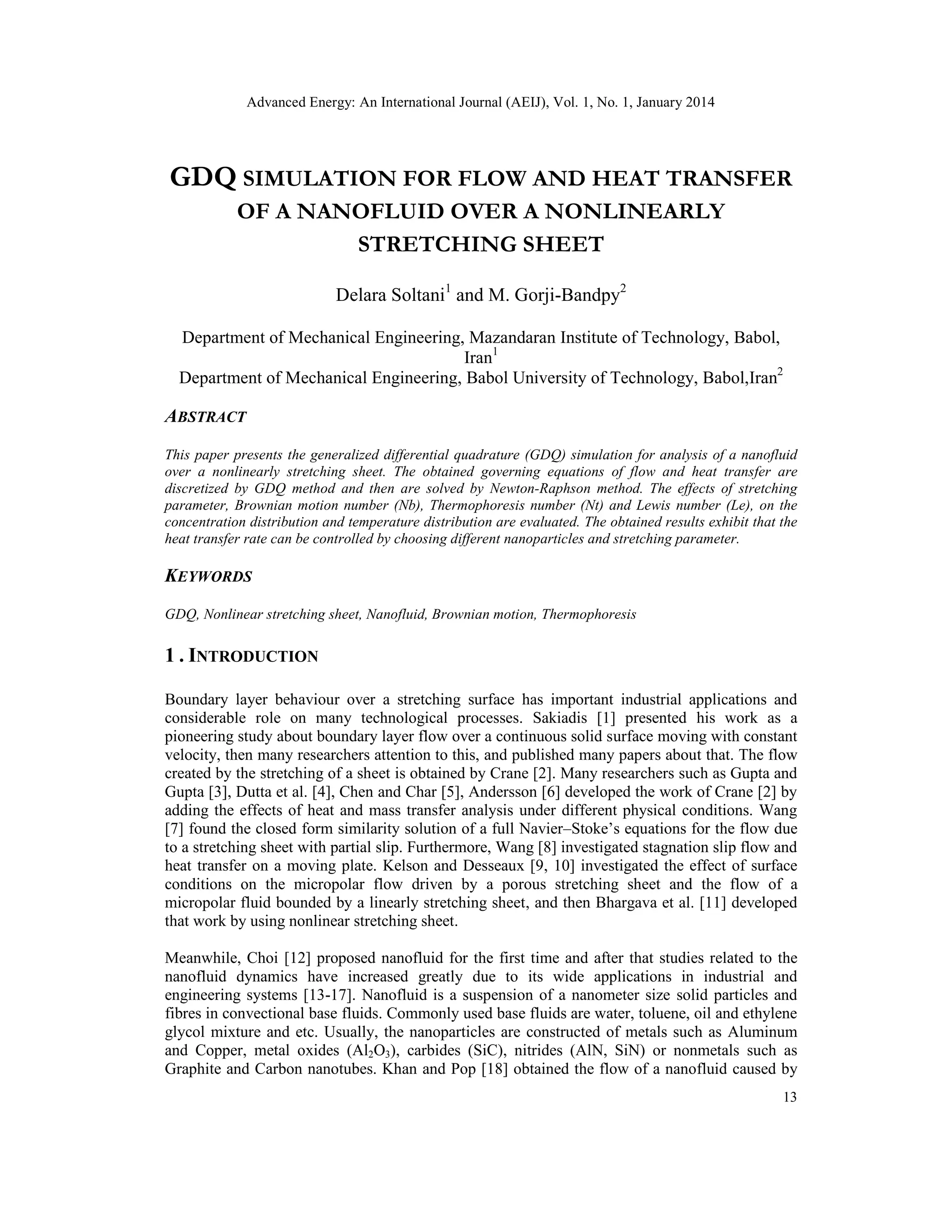 Advanced Energy: An International Journal (AEIJ), Vol. 1, No. 1, January 2014

GDQ SIMULATION FOR FLOW AND HEAT TRANSFER OF A NANOFLUID OVER A NONLINEARLY STRETCHING SHEET

Delara Soltani$^1$ and M. Gorji-Bandpy$^2$

Department of Mechanical Engineering, Mazandaran Institute of Technology, Babol, Iran$^1$
Department of Mechanical Engineering, Babol University of Technology, Babol,Iran$^2$

ABSTRACT

This paper presents the generalized differential quadrature (GDQ) simulation for analysis of a nanofluid over a nonlinearly stretching sheet. The obtained governing equations of flow and heat transfer are discretized by GDQ method and then are solved by Newton-Raphson method. The effects of stretching parameter, Brownian motion number (Nb), Thermophoresis number (Nt) and Lewis number (Le), on the concentration distribution and temperature distribution are evaluated. The obtained results exhibit that the heat transfer rate can be controlled by choosing different nanoparticles and stretching parameter.

KEYWORDS

GDQ, Nonlinear stretching sheet, Nanofluid, Brownian motion, Thermophoresis

1 . INTRODUCTION

Boundary layer behaviour over a stretching surface has important industrial applications and considerable role on many technological processes. Sakiadis [1] presented his work as a pioneering study about boundary layer flow over a continuous solid surface moving with constant velocity, then many researchers attention to this, and published many papers about that. The flow created by the stretching of a sheet is obtained by Crane [2]. Many researchers such as Gupta and Gupta [3], Dutta et al. [4], Chen and Char [5], Andersson [6] developed the work of Crane [2] by adding the effects of heat and mass transfer analysis under different physical conditions. Wang [7] found the closed form similarity solution of a full Navier–Stoke's equations for the flow due to a stretching sheet with partial slip. Furthermore, Wang [8] investigated stagnation slip flow and heat transfer on a moving plate. Kelson and Desseaux [9, 10] investigated the effect of surface conditions on the micropolar flow driven by a porous stretching sheet and the flow of a micropolar fluid bounded by a linearly stretching sheet, and then Bhargava et al. [11] developed that work by using nonlinear stretching sheet.

Meanwhile, Choi [12] proposed nanofluid for the first time and after that studies related to the nanofluid dynamics have increased greatly due to its wide applications in industrial and engineering systems [13-17]. Nanofluid is a suspension of a nanometer size solid particles and fibres in convectional base fluids. Commonly used base fluids are water, toluene, oil and ethylene glycol mixture and etc. Usually, the nanoparticles are constructed of metals such as Aluminum and Copper, metal oxides ($Al_2O_3$), carbides (SiC), nitrides (AlN, SiN) or nonmetals such as Graphite and Carbon nanotubes. Khan and Pop [18] obtained the flow of a nanofluid caused by

13